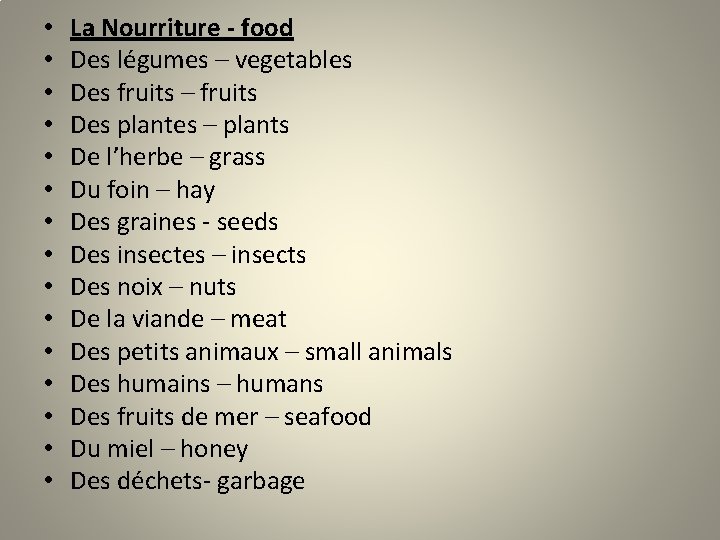 • La Nourriture - food
• Des légumes – vegetables
• Des fruits – fruits
• Des plantes – plants
• De l'herbe – grass
• Du foin – hay
• Des graines - seeds
• Des insectes – insects
• Des noix – nuts
• De la viande – meat
• Des petits animaux – small animals
• Des humains – humans
• Des fruits de mer – seafood
• Du miel – honey
• Des déchets- garbage